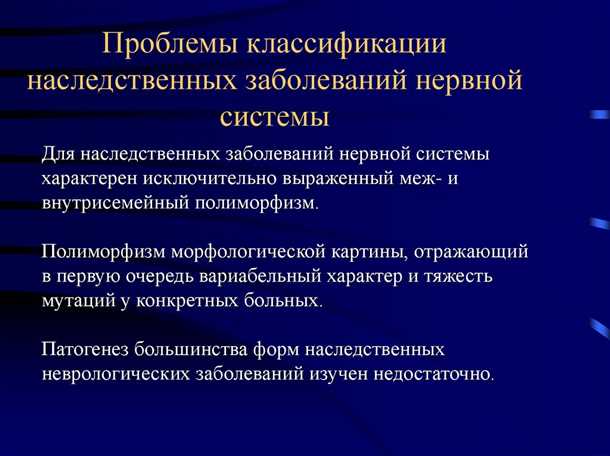 Проблемы классификации наследственных заболеваний нервной системы

Для наследственных заболеваний нервной системы характерен исключительно выраженный меж- и внутрисемейный полиморфизм.

Полиморфизм морфологической картины, отражающий в первую очередь вариабельный характер и тяжесть мутаций у конкретных больных.

Патогенез большинства форм наследственных неврологических заболеваний изучен недостаточно.